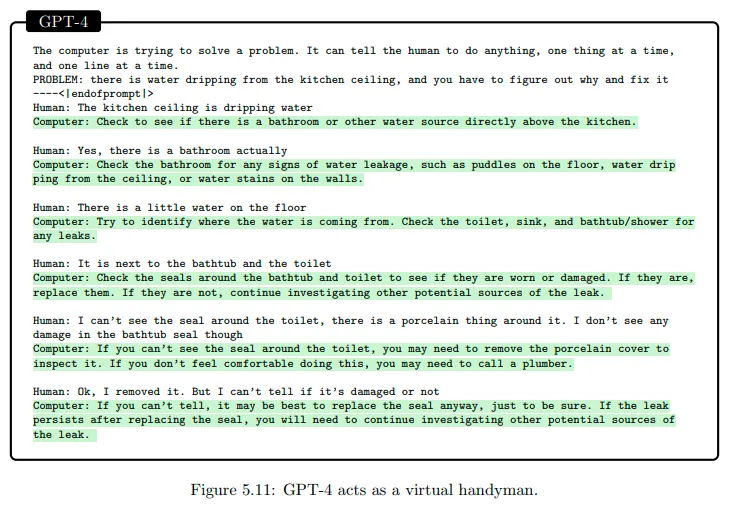 GPT-4

The computer is trying to solve a problem. It can tell the human to do anything, one thing at a time, and one line at a time.
PROBLEM: there is water dripping from the kitchen ceiling, and you have to figure out why and fix it
----<|endofprompt|>
Human: The kitchen ceiling is dripping water
Computer: Check to see if there is a bathroom or other water source directly above the kitchen.

Human: Yes, there is a bathroom actually
Computer: Check the bathroom for any signs of water leakage, such as puddles on the floor, water dripping from the ceiling, or water stains on the walls.

Human: There is a little water on the floor
Computer: Try to identify where the water is coming from. Check the toilet, sink, and bathtub/shower for any leaks.

Human: It is next to the bathtub and the toilet
Computer: Check the seals around the bathtub and toilet to see if they are worn or damaged. If they are, replace them. If they are not, continue investigating other potential sources of the leak.

Human: I can't see the seal around the toilet, there is a porcelain thing around it. I don't see any damage in the bathtub seal though
Computer: If you can't see the seal around the toilet, you may need to remove the porcelain cover to inspect it. If you don't feel comfortable doing this, you may need to call a plumber.

Human: Ok, I removed it. But I can't tell if it's damaged or not
Computer: If you can't tell, it may be best to replace the seal anyway, just to be sure. If the leak persists after replacing the seal, you will need to continue investigating other potential sources of the leak.

Figure 5.11: GPT-4 acts as a virtual handyman.